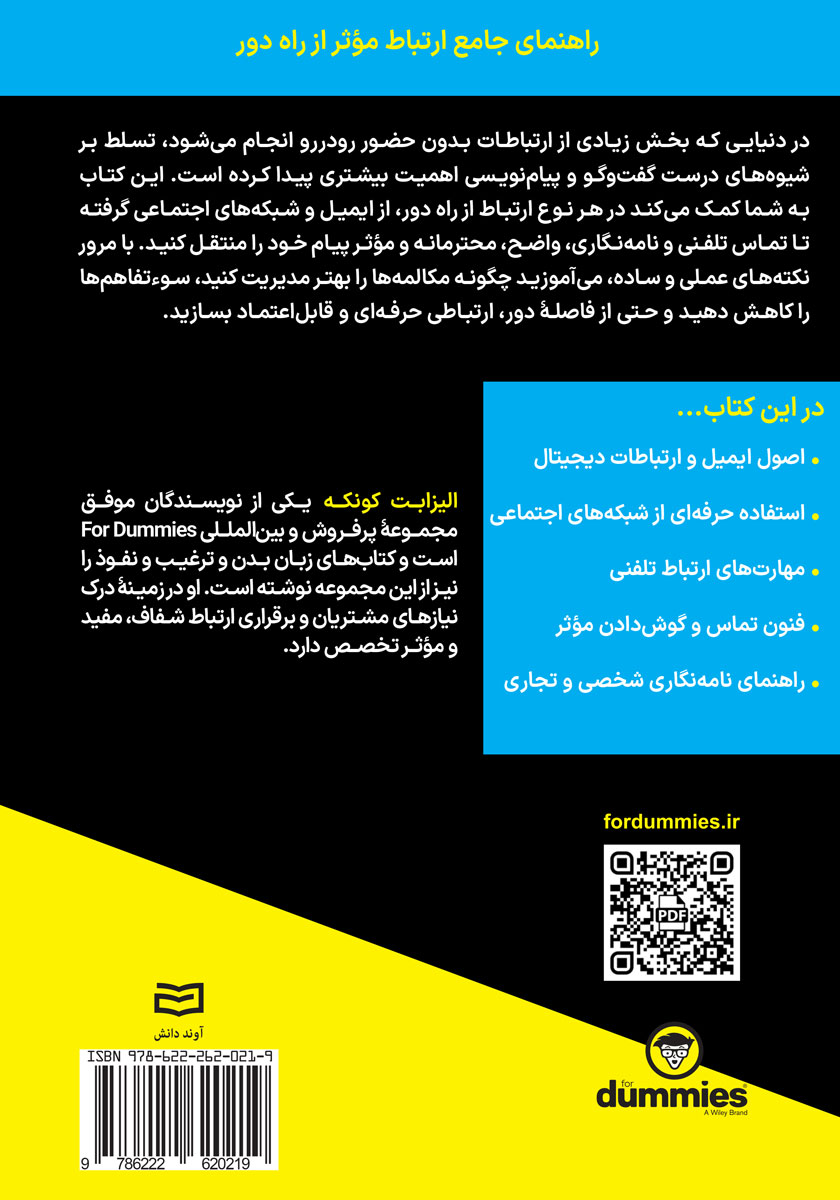 راهنمای جامع ارتباط مؤثر از راه دور

در دنیایی که بخش زیادی از ارتباطات بدون حضور رودررو انجام می‌شود، تسلط بر شیوه‌های درست گفت‌وگو و پیام‌نویسی اهمیت بیشتری پیدا کرده است. این کتاب به شما کمک می‌کند در هر نوع ارتباط از راه دور، از ایمیل و شبکه‌های اجتماعی گرفته تا تماس تلفنی و نامه‌نگاری، واضح، محترمانه و مؤثر پیام خود را منتقل کنید. با مرور نکته‌های عملی و ساده، می‌آموزید چگونه مکالمه‌ها را بهتر مدیریت کنید، سوءتفاهم‌ها را کاهش دهید و حتی از فاصلهٔ دور، ارتباطی حرفه‌ای و قابل‌اعتماد بسازید.

در این کتاب...

• اصول ایمیل و ارتباطات دیجیتال

• استفاده حرفه‌ای از شبکه‌های اجتماعی

• مهارت‌های ارتباط تلفنی

• فنون تماس و گوش‌دادن مؤثر

• راهنمای نامه‌نگاری شخصی و تجاری

الیزابت کونکه یکی از نویسندگان موفق مجموعهٔ پرفروش و بین‌المللی For Dummies است و کتاب‌های زبان بدن و ترغیب و نفوذ را نیز از این مجموعه نوشته است. او در زمینهٔ درک نیازهای مشتریان و برقراری ارتباط شفاف، مفید و مؤثر تخصص دارد.

fordummies.ir

PDF

آوند دانش

ISBN 978-622-262-021-9

9 786222 620219

for dummies
A Wiley Brand